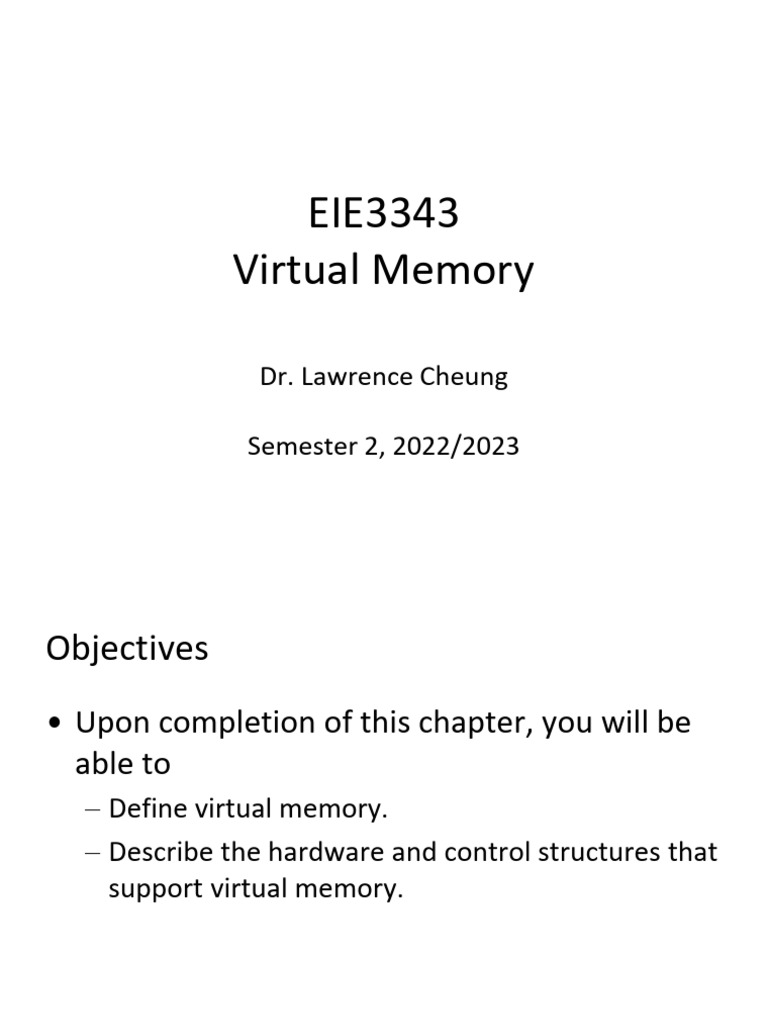 EIE3343
Virtual Memory

Dr. Lawrence Cheung

Semester 2, 2022/2023

Objectives

• Upon completion of this chapter, you will be able to
– Define virtual memory.
– Describe the hardware and control structures that support virtual memory.